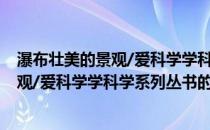 瀑布壮美的景观/爱科学学科
观/爱科学学科学系列丛书的